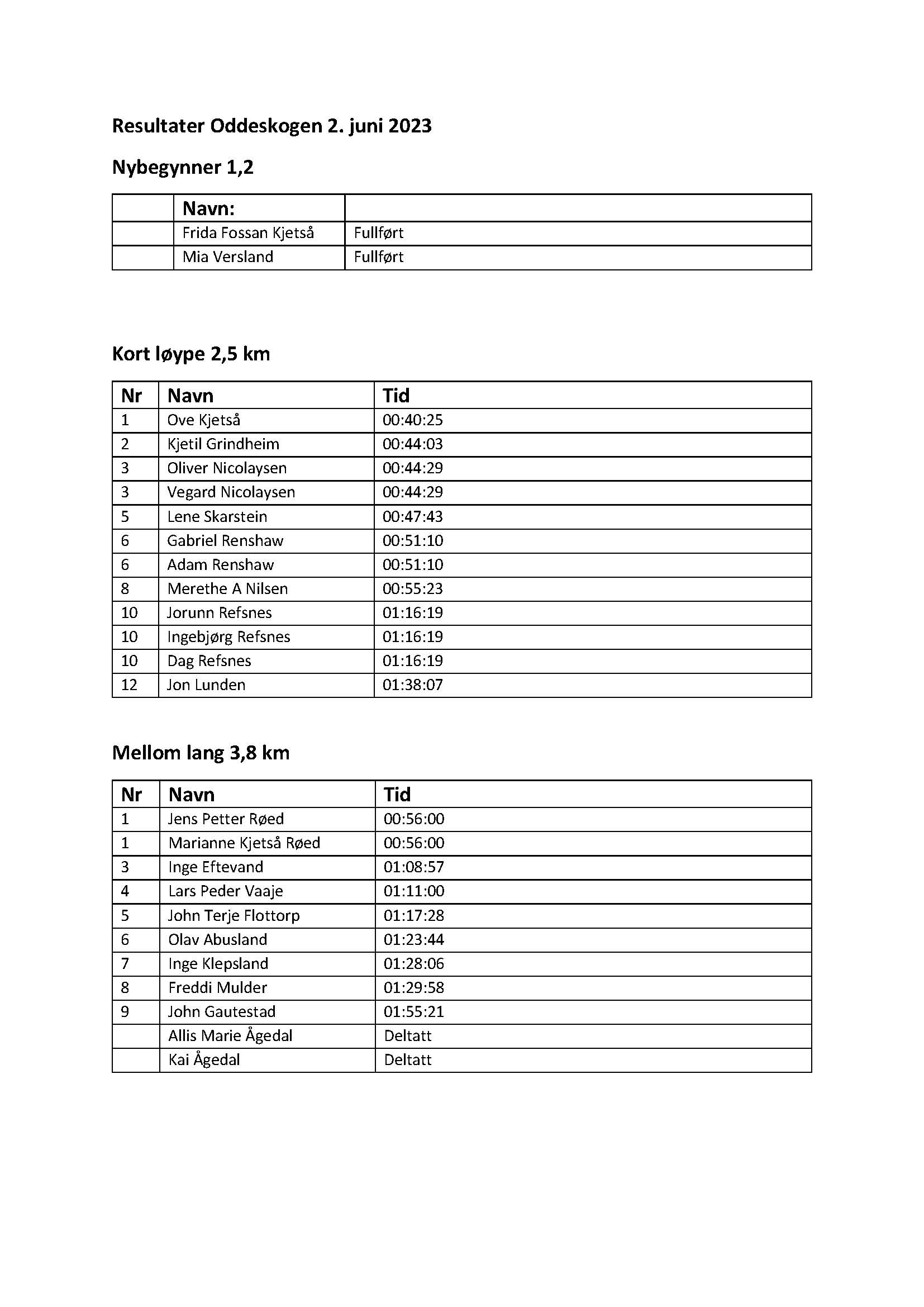 Resultater Oddeskogen 2. juni 2023

Nybegynner 1,2

| | Navn: | |
|---|---|---|
| | Frida Fossan Kjetså | Fullført |
| | Mia Versland | Fullført |

Kort løype 2,5 km

| Nr | Navn | Tid |
|---|---|---|
| 1 | Ove Kjetså | 00:40:25 |
| 2 | Kjetil Grindheim | 00:44:03 |
| 3 | Oliver Nicolaysen | 00:44:29 |
| 3 | Vegard Nicolaysen | 00:44:29 |
| 5 | Lene Skarstein | 00:47:43 |
| 6 | Gabriel Renshaw | 00:51:10 |
| 6 | Adam Renshaw | 00:51:10 |
| 8 | Merethe A Nilsen | 00:55:23 |
| 10 | Jorunn Refsnes | 01:16:19 |
| 10 | Ingebjørg Refsnes | 01:16:19 |
| 10 | Dag Refsnes | 01:16:19 |
| 12 | Jon Lunden | 01:38:07 |

Mellom lang 3,8 km

| Nr | Navn | Tid |
|---|---|---|
| 1 | Jens Petter Røed | 00:56:00 |
| 1 | Marianne Kjetså Røed | 00:56:00 |
| 3 | Inge Eftevand | 01:08:57 |
| 4 | Lars Peder Vaaje | 01:11:00 |
| 5 | John Terje Flottorp | 01:17:28 |
| 6 | Olav Abusland | 01:23:44 |
| 7 | Inge Klepsland | 01:28:06 |
| 8 | Freddi Mulder | 01:29:58 |
| 9 | John Gautestad | 01:55:21 |
| | Allis Marie Ågedal | Deltatt |
| | Kai Ågedal | Deltatt |